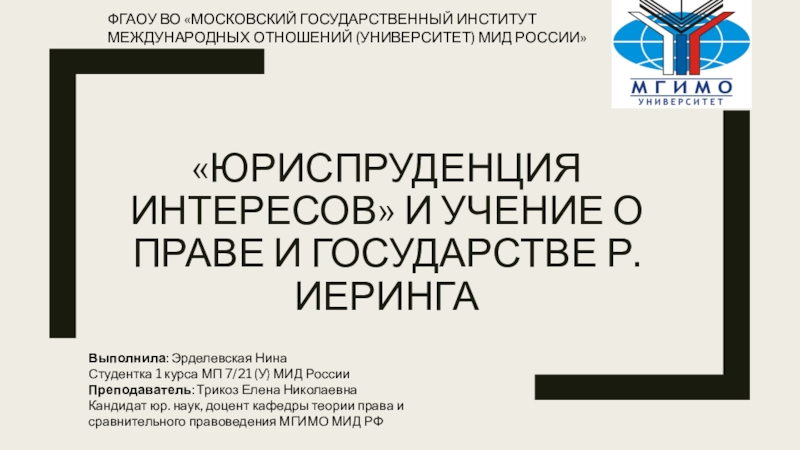 ФГАОУ ВО «МОСКОВСКИЙ ГОСУДАРСТВЕННЫЙ ИНСТИТУТ МЕЖДУНАРОДНЫХ ОТНОШЕНИЙ (УНИВЕРСИТЕТ) МИД РОССИИ»

МГИМО
УНИВЕРСИТЕТ

«ЮРИСПРУДЕНЦИЯ ИНТЕРЕСОВ» И УЧЕНИЕ О ПРАВЕ И ГОСУДАРСТВЕ Р. ИЕРИНГА

Выполнила: Эрделевская Нина
Студентка 1 курса МП 7/21 (У) МИД России
Преподаватель: Трикоз Елена Николаевна
Кандидат юр. наук, доцент кафедры теории права и сравнительного правоведения МГИМО МИД РФ